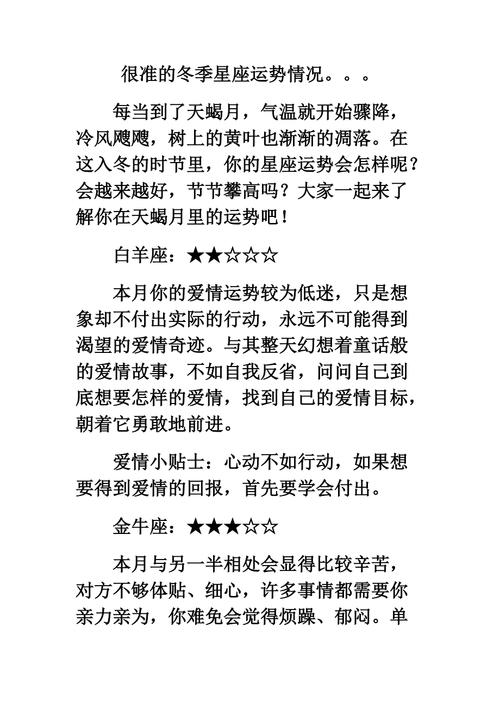 很准的冬季星座运势情况。。。

每当到了天蝎月，气温就开始骤降，冷风飕飕，树上的黄叶也渐渐的凋落。在这入冬的时节里，你的星座运势会怎样呢？会越来越好，节节攀高吗？大家一起来了解你在天蝎月里的运势吧！

白羊座：★★☆☆☆

本月你的爱情运势较为低迷，只是想象却不付出实际的行动，永远不可能得到渴望的爱情奇迹。与其整天幻想着童话般的爱情故事，不如自我反省，问问自己到底想要怎样的爱情，找到自己的爱情目标，朝着它勇敢地前进。

爱情小贴士：心动不如行动，如果想要得到爱情的回报，首先要学会付出。

金牛座：★★★☆☆

本月与另一半相处会显得比较辛苦，对方不够体贴、细心，许多事情都需要你亲力亲为，你难免会觉得烦躁、郁闷。单